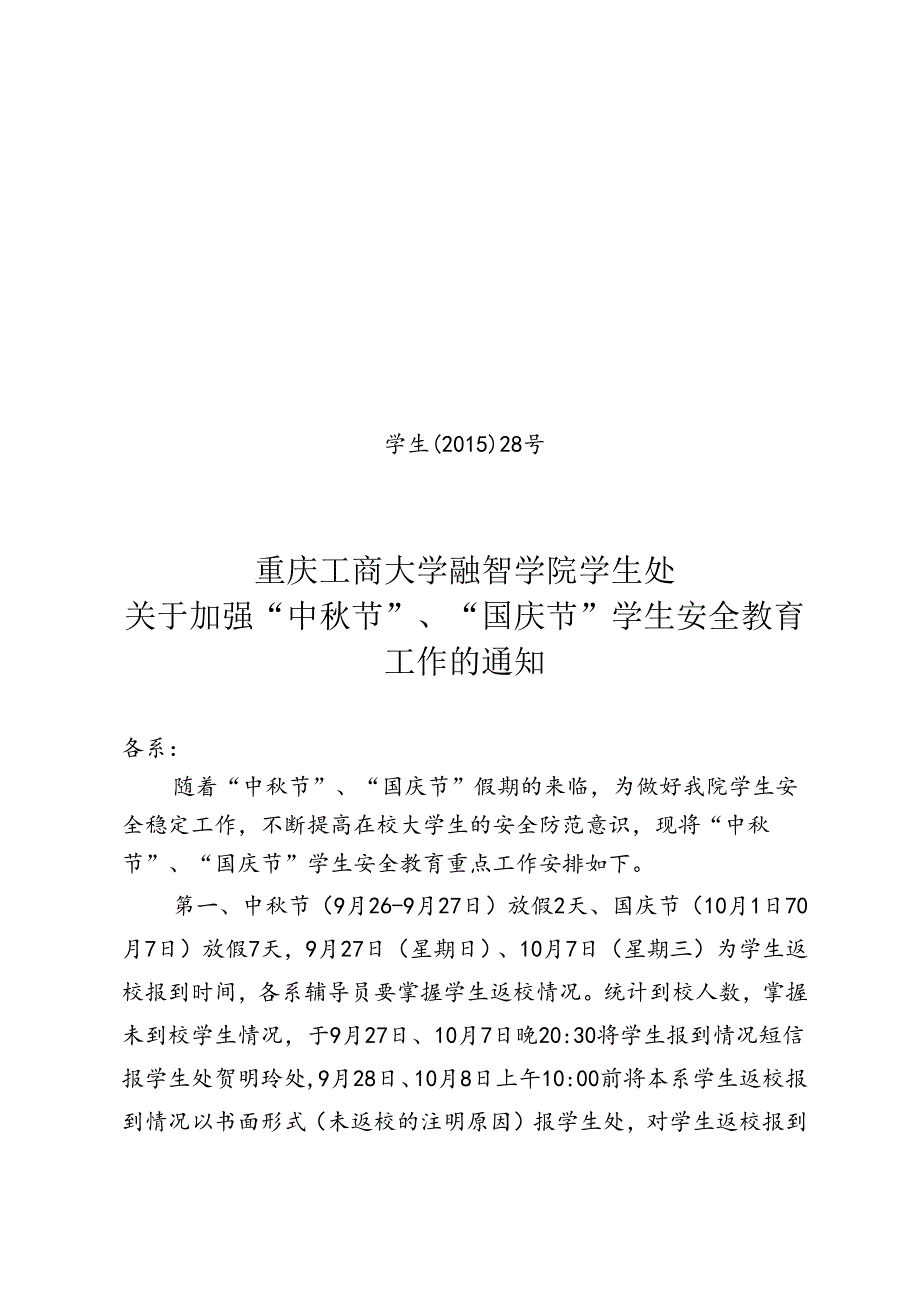 学生(2015)28号

重庆工商大学融智学院学生处
关于加强“中秋节”、“国庆节”学生安全教育工作的通知

各系：

随着“中秋节”、“国庆节”假期的来临，为做好我院学生安全稳定工作，不断提高在校大学生的安全防范意识，现将“中秋节”、“国庆节”学生安全教育重点工作安排如下。

第一、中秋节（9月26-9月27日）放假2天、国庆节（10月1日70月7日）放假7天，9月27日（星期日）、10月7日（星期三）为学生返校报到时间，各系辅导员要掌握学生返校情况。统计到校人数，掌握未到校学生情况，于9月27日、10月7日晚20:30将学生报到情况短信报学生处贺明玲处，9月28日、10月8日上午10:00前将本系学生返校报到情况以书面形式（未返校的注明原因）报学生处，对学生返校报到